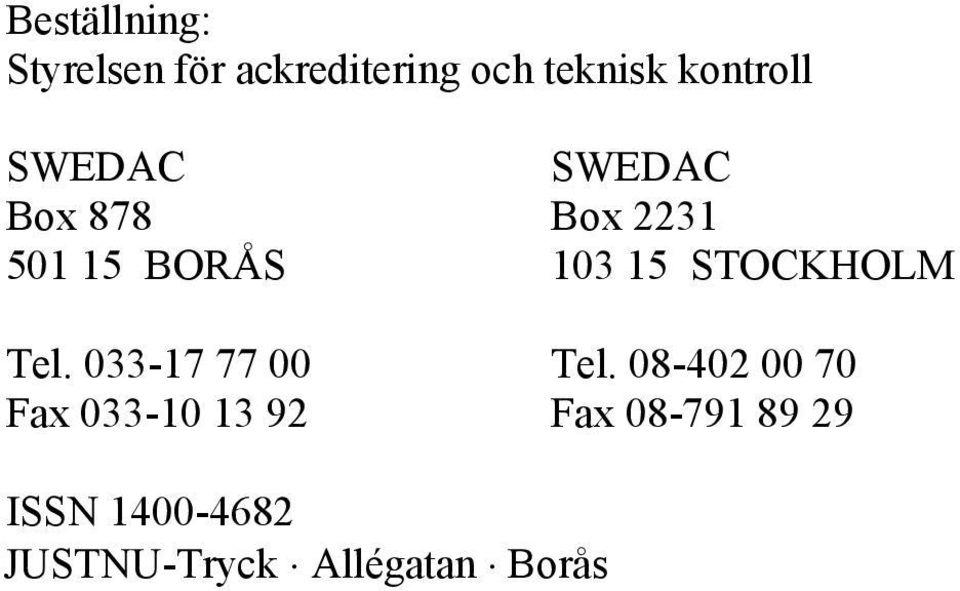 Beställning:
Styrelsen för ackreditering och teknisk kontroll

SWEDAC
Box 878
501 15 BORÅS

Tel. 033-17 77 00
Fax 033-10 13 92

SWEDAC
Box 2231
103 15 STOCKHOLM

Tel. 08-402 00 70
Fax 08-791 89 29

ISSN 1400-4682
JUSTNU-Tryck · Allégatan · Borås